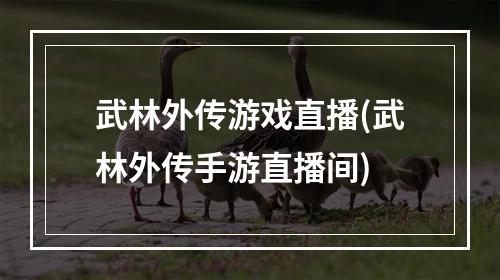 武林外传游戏直播(武林外传手游直播间)